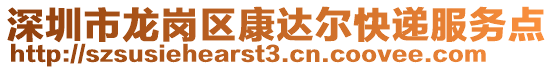 深圳市龙岗区康达尔快递服务点
http://szsusiehearst3.cn.coovee.com